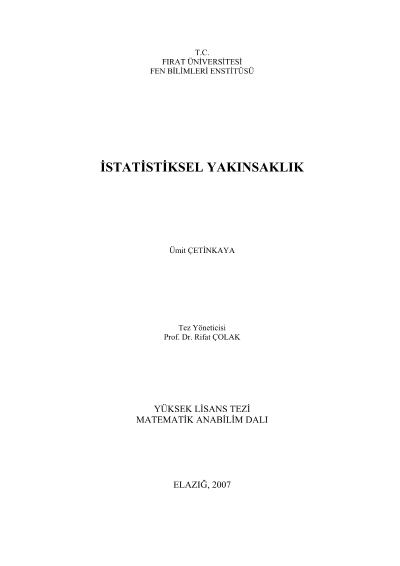 T.C.
FIRAT ÜNİVERSİTESİ
FEN BİLİMLERİ ENSTİTÜSÜ

İSTATİSTİKSEL YAKINSAKLIK

Ümit ÇETİNKAYA

Tez Yöneticisi
Prof. Dr. Rifat ÇOLAK

YÜKSEK LİSANS TEZİ
MATEMATİK ANABİLİM DALI

ELAZIĞ, 2007